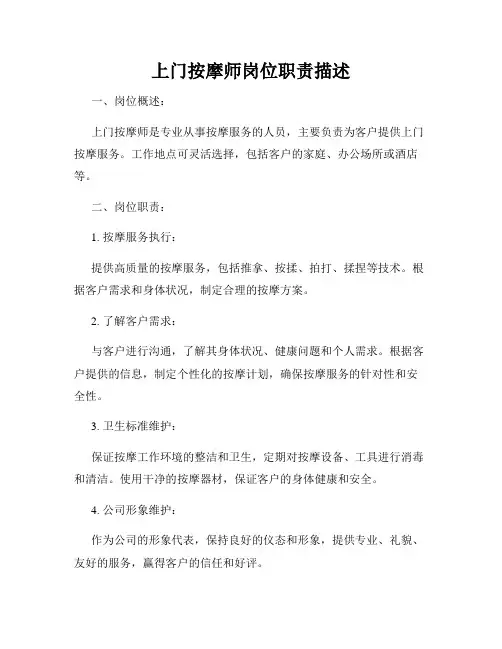 上门按摩师岗位职责描述

一、岗位概述：

上门按摩师是专业从事按摩服务的人员，主要负责为客户提供上门按摩服务。工作地点可灵活选择，包括客户的家庭、办公场所或酒店等。

二、岗位职责：

1. 按摩服务执行：

提供高质量的按摩服务，包括推拿、按揉、拍打、揉捏等技术。根据客户需求和身体状况，制定合理的按摩方案。

2. 了解客户需求：

与客户进行沟通，了解其身体状况、健康问题和个人需求。根据客户提供的信息，制定个性化的按摩计划，确保按摩服务的针对性和安全性。

3. 卫生标准维护：

保证按摩工作环境的整洁和卫生，定期对按摩设备、工具进行消毒和清洁。使用干净的按摩器材，保证客户的身体健康和安全。

4. 公司形象维护：

作为公司的形象代表，保持良好的仪态和形象，提供专业、礼貌、友好的服务，赢得客户的信任和好评。